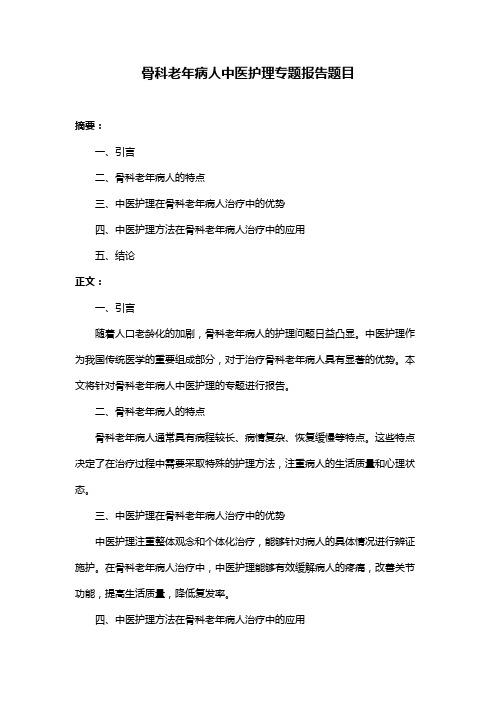 骨科老年病人中医护理专题报告题目

摘要：

一、引言

二、骨科老年病人的特点

三、中医护理在骨科老年病人治疗中的优势

四、中医护理方法在骨科老年病人治疗中的应用

五、结论

正文：

一、引言

随着人口老龄化的加剧，骨科老年病人的护理问题日益凸显。中医护理作为我国传统医学的重要组成部分，对于治疗骨科老年病人具有显著的优势。本文将针对骨科老年病人中医护理的专题进行报告。

二、骨科老年病人的特点

骨科老年病人通常具有病程较长、病情复杂、恢复缓慢等特点。这些特点决定了在治疗过程中需要采取特殊的护理方法，注重病人的生活质量和心理状态。

三、中医护理在骨科老年病人治疗中的优势

中医护理注重整体观念和个体化治疗，能够针对病人的具体情况进行辨证施护。在骨科老年病人治疗中，中医护理能够有效缓解病人的疼痛，改善关节功能，提高生活质量，降低复发率。

四、中医护理方法在骨科老年病人治疗中的应用